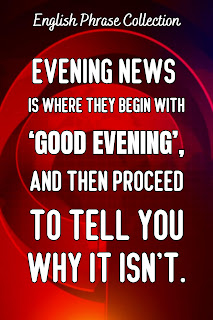 English Phrase Collection

EVENING NEWS IS WHERE THEY BEGIN WITH 'GOOD EVENING', AND THEN PROCEED TO TELL YOU WHY IT ISN'T.